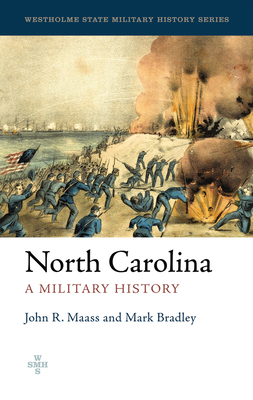 WESTHOLME STATE MILITARY HISTORY SERIES

North Carolina

A MILITARY HISTORY

John R. Maass and Mark Bradley

W
SMH
S